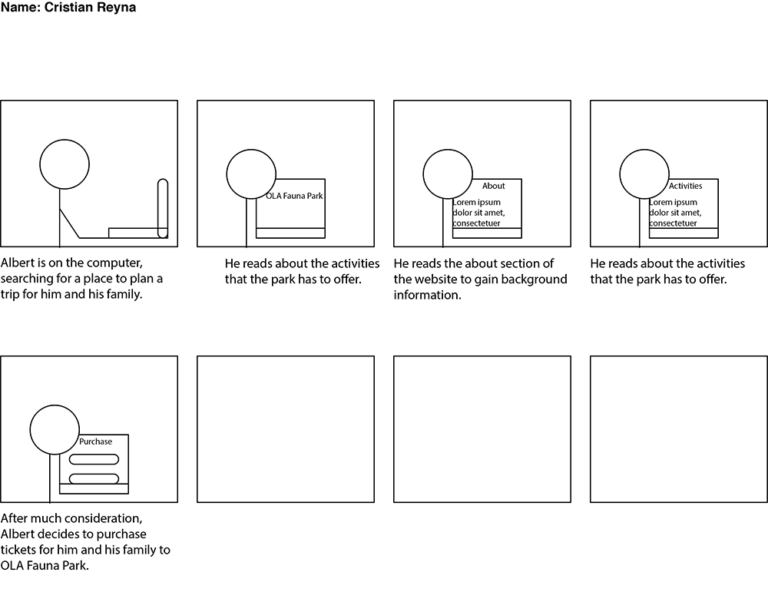 Name: Cristian Reyna

Albert is on the computer, searching for a place to plan a trip for him and his family.

OLA Fauna Park

He reads about the activities that the park has to offer.

About

Lorem ipsum dolor sit amet, consectetuer

He reads the about section of the website to gain background information.

Activities

Lorem ipsum dolor sit amet, consectetuer

He reads about the activities that the park has to offer.

Purchase

After much consideration, Albert decides to purchase tickets for him and his family to OLA Fauna Park.